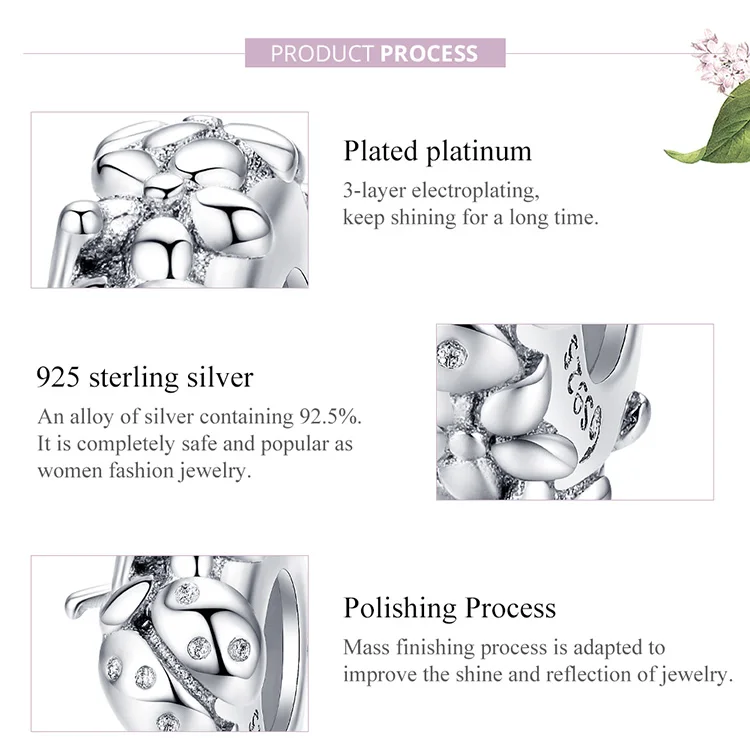 PRODUCT PROCESS

Plated platinum

3-layer electroplating, keep shining for a long time.

925 sterling silver

An alloy of silver containing 92.5%. It is completely safe and popular as women fashion jewelry.

Polishing Process

Mass finishing process is adapted to improve the shine and reflection of jewelry.